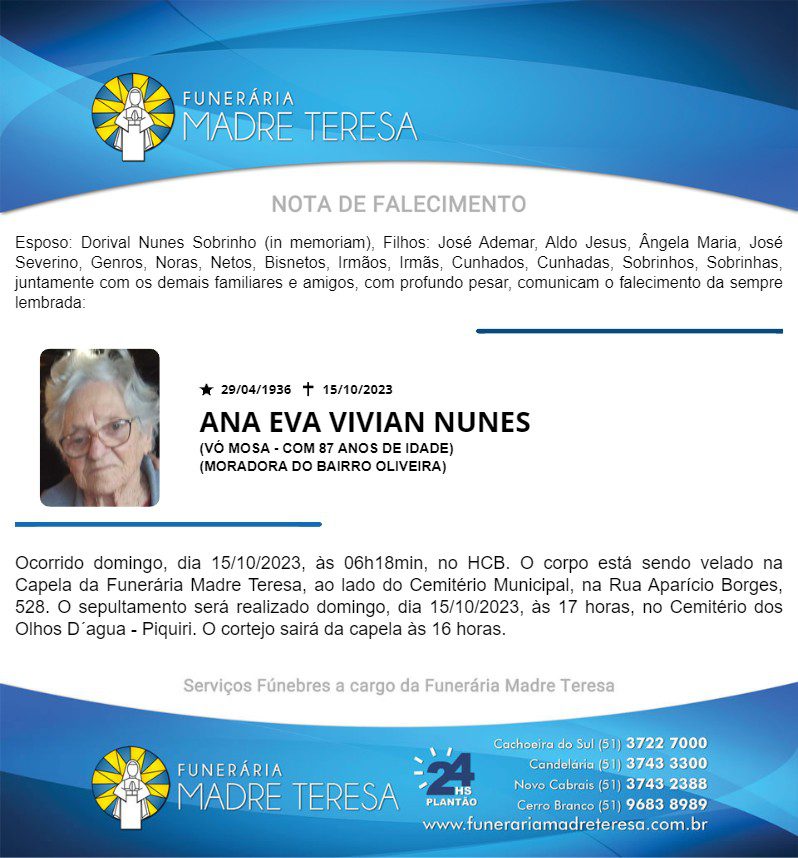 FUNERÁRIA
MADRE TERESA

NOTA DE FALECIMENTO

Esposo: Dorival Nunes Sobrinho (in memoriam), Filhos: José Ademar, Aldo Jesus, Ângela Maria, José Severino, Genros, Noras, Netos, Bisnetos, Irmãos, Irmãs, Cunhados, Cunhadas, Sobrinhos, Sobrinhas, juntamente com os demais familiares e amigos, com profundo pesar, comunicam o falecimento da sempre lembrada:

★ 29/04/1936 ✝ 15/10/2023

ANA EVA VIVIAN NUNES
(VÓ MOSA - COM 87 ANOS DE IDADE)
(MORADORA DO BAIRRO OLIVEIRA)

Ocorrido domingo, dia 15/10/2023, às 06h18min, no HCB. O corpo está sendo velado na Capela da Funerária Madre Teresa, ao lado do Cemitério Municipal, na Rua Aparício Borges, 528. O sepultamento será realizado domingo, dia 15/10/2023, às 17 horas, no Cemitério dos Olhos D´agua - Piquiri. O cortejo sairá da capela às 16 horas.

Serviços Fúnebres a cargo da Funerária Madre Teresa

FUNERÁRIA
MADRE TERESA

24 HS PLANTÃO

Cachoeira do Sul (51) 3722 7000
Candelária (51) 3743 3300
Novo Cabrais (51) 3743 2388
Cerro Branco (51) 9683 8989
www.funerariamadreteresa.com.br